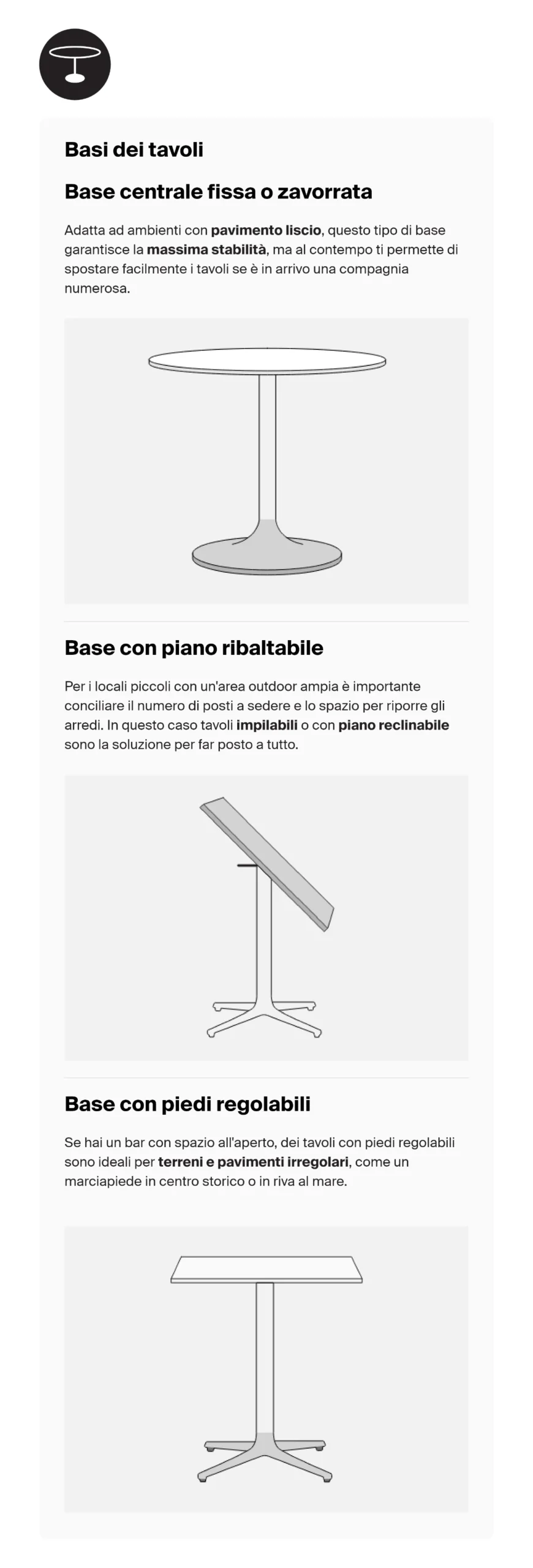 Basi dei tavoli

Base centrale fissa o zavorrata

Adatta ad ambienti con pavimento liscio, questo tipo di base garantisce la massima stabilità, ma al contempo ti permette di spostare facilmente i tavoli se è in arrivo una compagnia numerosa.

Base con piano ribaltabile

Per i locali piccoli con un'area outdoor ampia è importante conciliare il numero di posti a sedere e lo spazio per riporre gli arredi. In questo caso tavoli impilabili o con piano reclinabile sono la soluzione per far posto a tutto.

Base con piedi regolabili

Se hai un bar con spazio all'aperto, dei tavoli con piedi regolabili sono ideali per terreni e pavimenti irregolari, come un marciapiede in centro storico o in riva al mare.